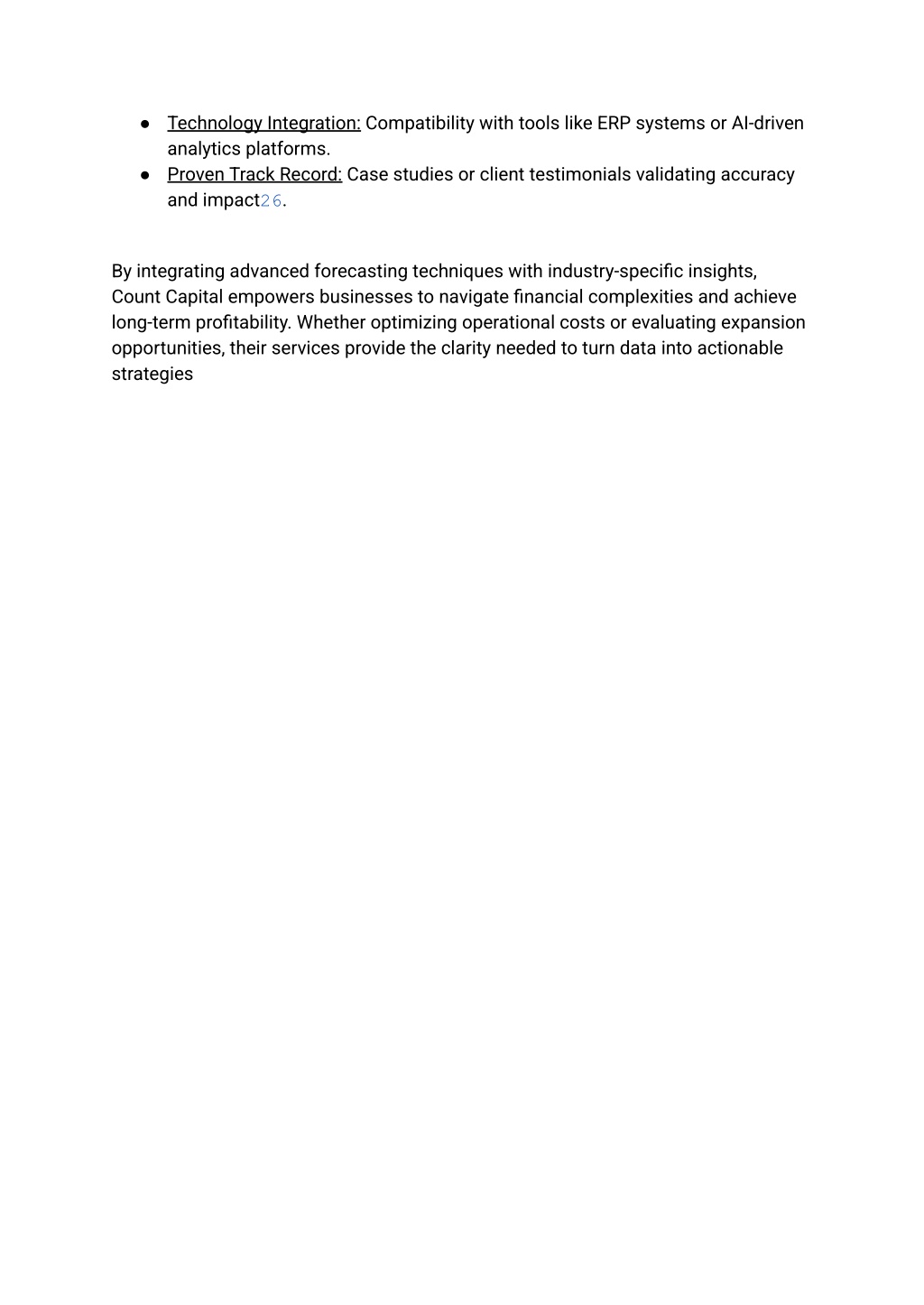 ● Technology Integration: Compatibility with tools like ERP systems or AI-driven analytics platforms.
● Proven Track Record: Case studies or client testimonials validating accuracy and impact26.

By integrating advanced forecasting techniques with industry-specific insights, Count Capital empowers businesses to navigate financial complexities and achieve long-term profitability. Whether optimizing operational costs or evaluating expansion opportunities, their services provide the clarity needed to turn data into actionable strategies